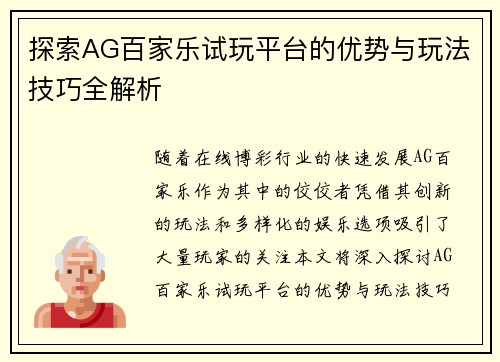 探索AG百家乐试玩平台的优势与玩法技巧全解析

随着在线博彩行业的快速发展AG百家乐作为其中的佼佼者凭借其创新的玩法和多样化的娱乐选项吸引了大量玩家的关注本文将深入探讨AG百家乐试玩平台的优势与玩法技巧